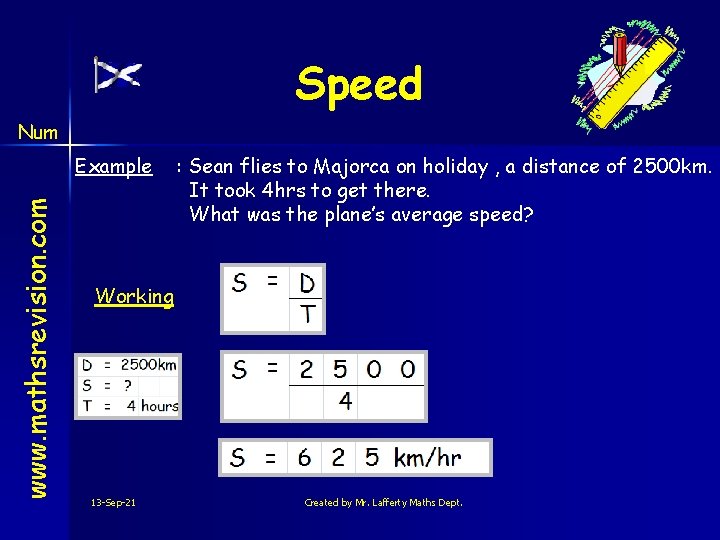 Speed

Num

www.mathsrevision.com

Example : Sean flies to Majorca on holiday , a distance of 2500km. It took 4hrs to get there. What was the plane's average speed?

Working

$S = \frac{D}{T}$

D = 2500km
S = ?
T = 4 hours

$S = \frac{2500}{4}$

S = 625 km/hr

13-Sep-21

Created by Mr. Lafferty Maths Dept.